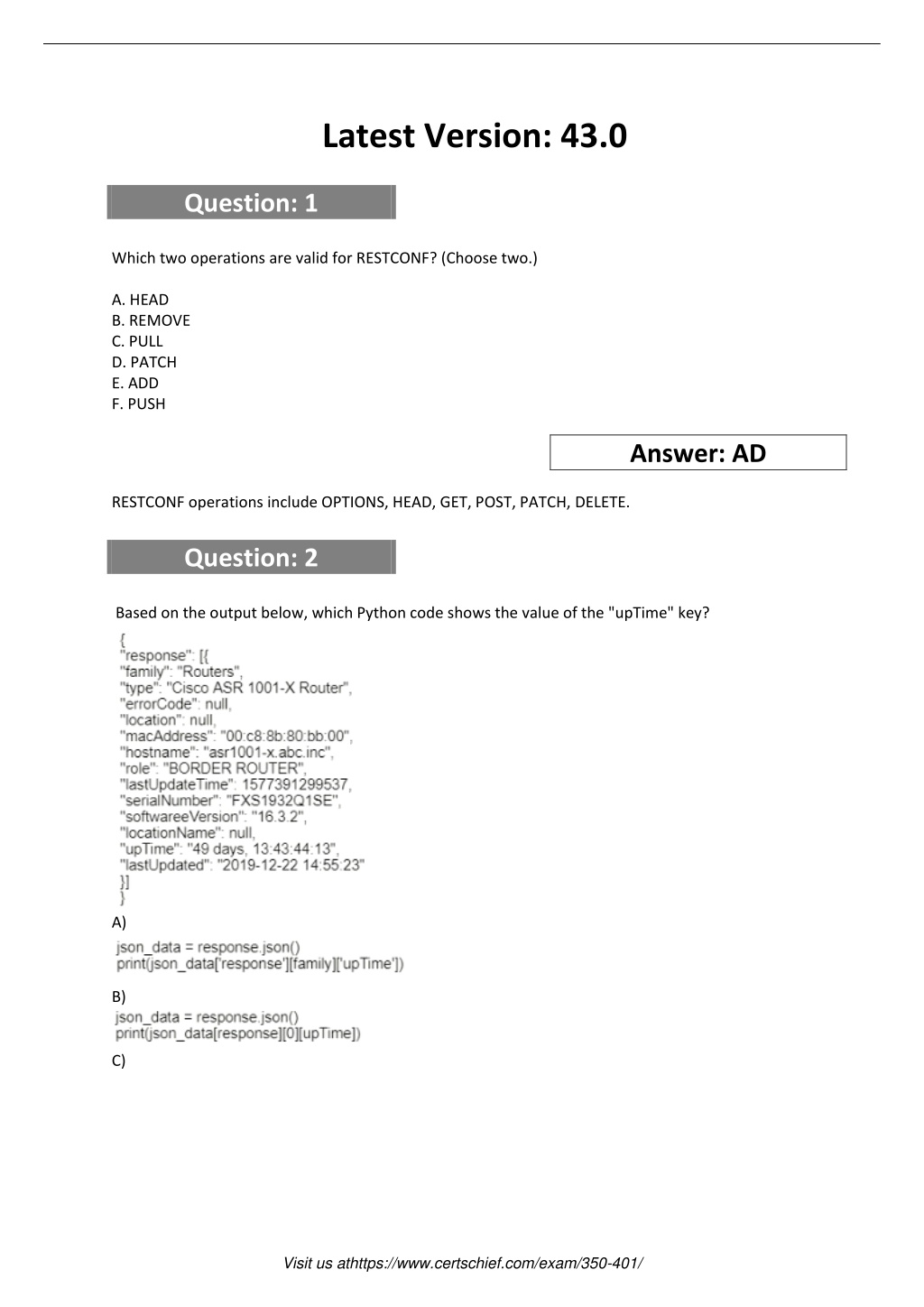 Latest Version: 43.0

Question: 1

Which two operations are valid for RESTCONF? (Choose two.)

A. HEAD
B. REMOVE
C. PULL
D. PATCH
E. ADD
F. PUSH

Answer: AD

RESTCONF operations include OPTIONS, HEAD, GET, POST, PATCH, DELETE.

Question: 2

Based on the output below, which Python code shows the value of the "upTime" key?

{
"response": [{
"family": "Routers",
"type": "Cisco ASR 1001-X Router",
"errorCode": null,
"location": null,
"macAddress": "00:c8:8b:80:bb:00",
"hostname": "asr1001-x.abc.inc",
"role": "BORDER ROUTER",
"lastUpdateTime": 1577391299537,
"serialNumber": "FXS1932Q1SE",
"softwareeVersion": "16.3.2",
"locationName": null,
"upTime": "49 days, 13:43:44:13",
"lastUpdated": "2019-12-22 14:55:23"
}]
}

A)

json_data = response.json()
print(json_data['response'][family]['upTime'])

B)

json_data = response.json()
print(json_data[response][0][upTime])

C)

Visit us athttps://www.certschief.com/exam/350-401/